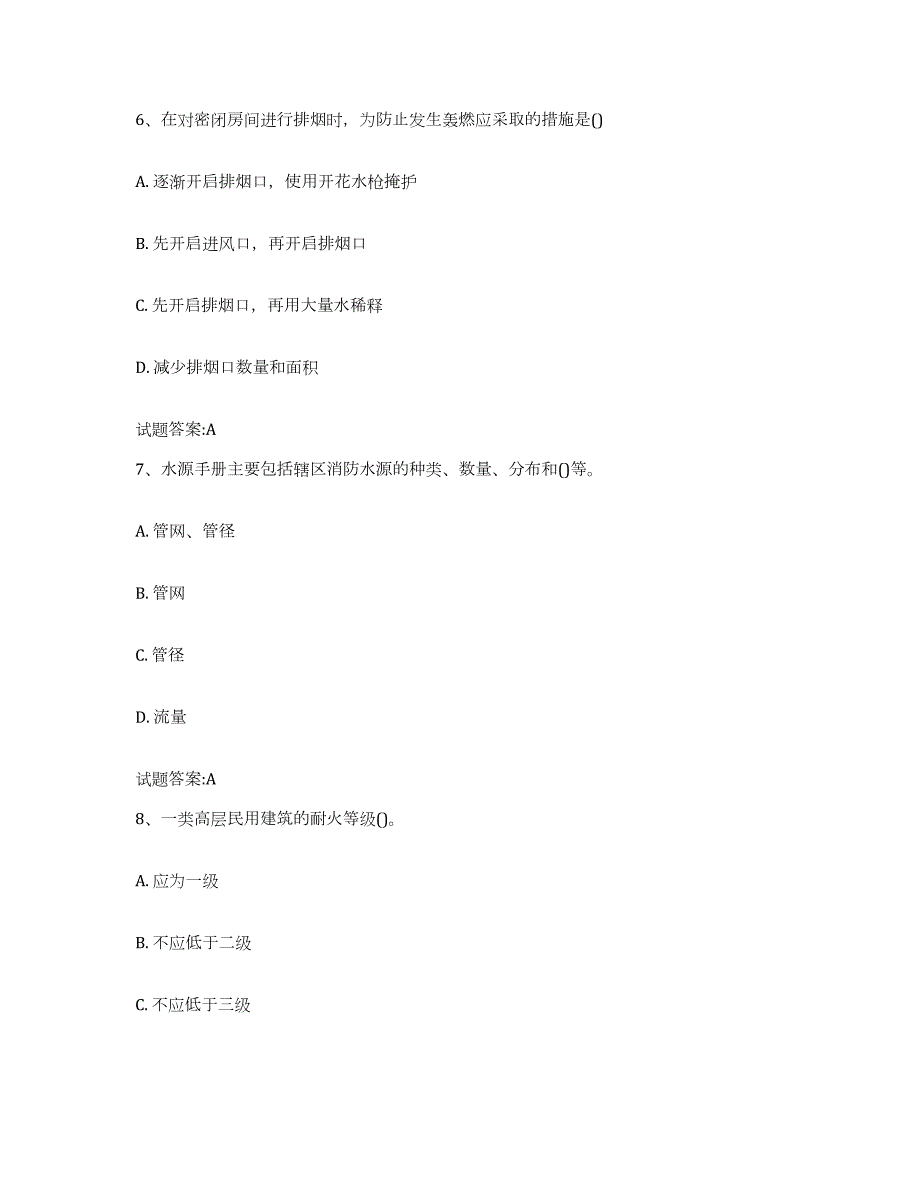 6、在对密闭房间进行排烟时，为防止发生轰燃应采取的措施是()

A. 逐渐开启排烟口，使用开花水枪掩护

B. 先开启进风口，再开启排烟口

C. 先开启排烟口，再用大量水稀释

D. 减少排烟口数量和面积

试题答案:A

7、水源手册主要包括辖区消防水源的种类、数量、分布和()等。

A. 管网、管径

B. 管网

C. 管径

D. 流量

试题答案:A

8、一类高层民用建筑的耐火等级()。

A. 应为一级

B. 不应低于二级

C. 不应低于三级